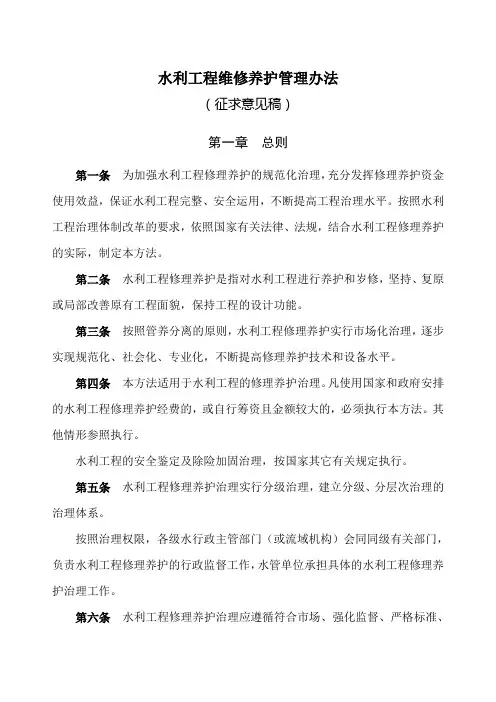 水利工程维修养护管理办法
（征求意见稿）

第一章　总则

第一条　为加强水利工程修理养护的规范化治理，充分发挥修理养护资金使用效益，保证水利工程完整、安全运用，不断提高工程治理水平。按照水利工程治理体制改革的要求，依照国家有关法律、法规，结合水利工程修理养护的实际，制定本方法。

第二条　水利工程修理养护是指对水利工程进行养护和岁修，坚持、复原或局部改善原有工程面貌，保持工程的设计功能。

第三条　按照管养分离的原则，水利工程修理养护实行市场化治理，逐步实现规范化、社会化、专业化，不断提高修理养护技术和设备水平。

第四条　本方法适用于水利工程的修理养护治理。凡使用国家和政府安排的水利工程修理养护经费的，或自行筹资且金额较大的，必须执行本方法。其他情形参照执行。

水利工程的安全鉴定及除险加固治理，按国家其它有关规定执行。

第五条　水利工程修理养护治理实行分级治理，建立分级、分层次治理的治理体系。

按照治理权限，各级水行政主管部门（或流域机构）会同同级有关部门，负责水利工程修理养护的行政监督工作，水管单位承担具体的水利工程修理养护治理工作。

第六条　水利工程修理养护治理应遵循符合市场、强化监督、严格标准、